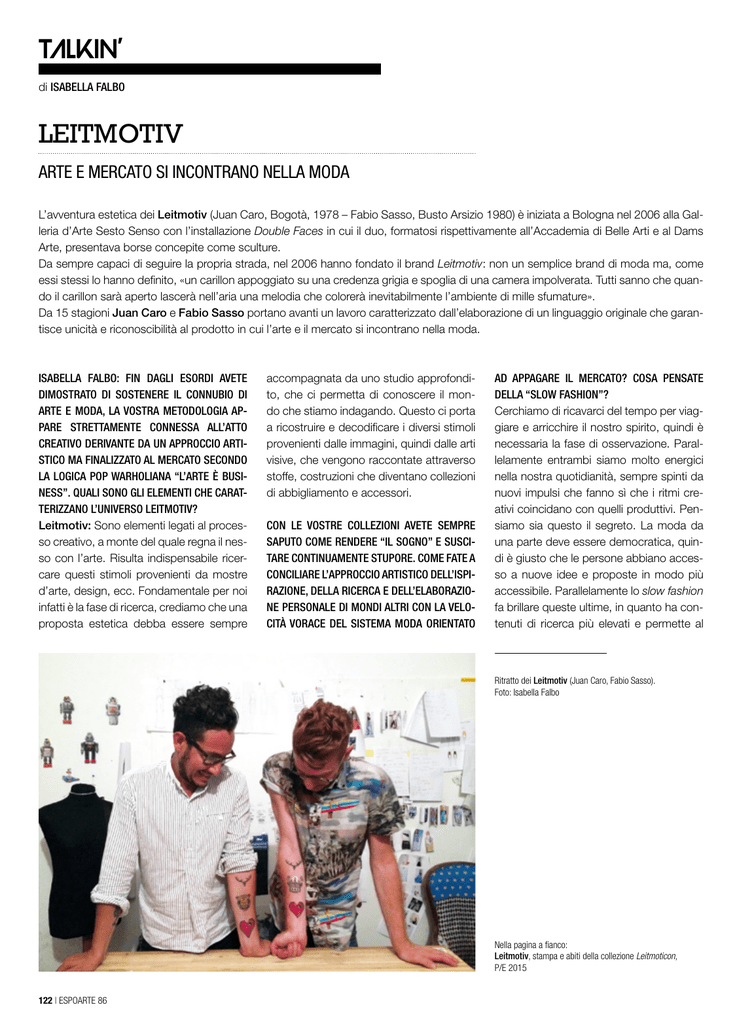 TALKIN'

di ISABELLA FALBO

LEITMOTIV

ARTE E MERCATO SI INCONTRANO NELLA MODA

L'avventura estetica dei Leitmotiv (Juan Caro, Bogotà, 1978 – Fabio Sasso, Busto Arsizio 1980) è iniziata a Bologna nel 2006 alla Galleria d'Arte Sesto Senso con l'installazione Double Faces in cui il duo, formatosi rispettivamente all'Accademia di Belle Arti e al Dams Arte, presentava borse concepite come sculture.
Da sempre capaci di seguire la propria strada, nel 2006 hanno fondato il brand Leitmotiv: non un semplice brand di moda ma, come essi stessi lo hanno definito, «un carillon appoggiato su una credenza grigia e spoglia di una camera impolverata. Tutti sanno che quando il carillon sarà aperto lascerà nell'aria una melodia che colorerà inevitabilmente l'ambiente di mille sfumature».
Da 15 stagioni Juan Caro e Fabio Sasso portano avanti un lavoro caratterizzato dall'elaborazione di un linguaggio originale che garantisce unicità e riconoscibilità al prodotto in cui l'arte e il mercato si incontrano nella moda.

ISABELLA FALBO: FIN DAGLI ESORDI AVETE DIMOSTRATO DI SOSTENERE IL CONNUBIO DI ARTE E MODA, LA VOSTRA METODOLOGIA APPARE STRETTAMENTE CONNESSA ALL'ATTO CREATIVO DERIVANTE DA UN APPROCCIO ARTISTICO MA FINALIZZATO AL MERCATO SECONDO LA LOGICA POP WARHOLIANA "L'ARTE È BUSINESS". QUALI SONO GLI ELEMENTI CHE CARATTERIZZANO L'UNIVERSO LEITMOTIV?
Leitmotiv: Sono elementi legati al processo creativo, a monte del quale regna il nesso con l'arte. Risulta indispensabile ricercare questi stimoli provenienti da mostre d'arte, design, ecc. Fondamentale per noi infatti è la fase di ricerca, crediamo che una proposta estetica debba essere sempre accompagnata da uno studio approfondito, che ci permetta di conoscere il mondo che stiamo indagando. Questo ci porta a ricostruire e decodificare i diversi stimoli provenienti dalle immagini, quindi dalle arti visive, che vengono raccontate attraverso stoffe, costruzioni che diventano collezioni di abbigliamento e accessori.

CON LE VOSTRE COLLEZIONI AVETE SEMPRE SAPUTO COME RENDERE "IL SOGNO" E SUSCITARE CONTINUAMENTE STUPORE. COME FATE A CONCILIARE L'APPROCCIO ARTISTICO DELL'ISPIRAZIONE, DELLA RICERCA E DELL'ELABORAZIONE PERSONALE DI MONDI ALTRI CON LA VELOCITÀ VORACE DEL SISTEMA MODA ORIENTATO AD APPAGARE IL MERCATO? COSA PENSATE DELLA "SLOW FASHION"?
Cerchiamo di ricavarci del tempo per viaggiare e arricchire il nostro spirito, quindi è necessaria la fase di osservazione. Parallelamente entrambi siamo molto energici nella nostra quotidianità, sempre spinti da nuovi impulsi che fanno sì che i ritmi creativi coincidano con quelli produttivi. Pensiamo sia questo il segreto. La moda da una parte deve essere democratica, quindi è giusto che le persone abbiano accesso a nuove idee e proposte in modo più accessibile. Parallelamente lo slow fashion fa brillare queste ultime, in quanto ha contenuti di ricerca più elevati e permette al

Ritratto dei Leitmotiv (Juan Caro, Fabio Sasso).
Foto: Isabella Falbo

Nella pagina a fianco:
Leitmotiv, stampa e abiti della collezione Leitmoticon, P/E 2015

122 | ESPOARTE 86